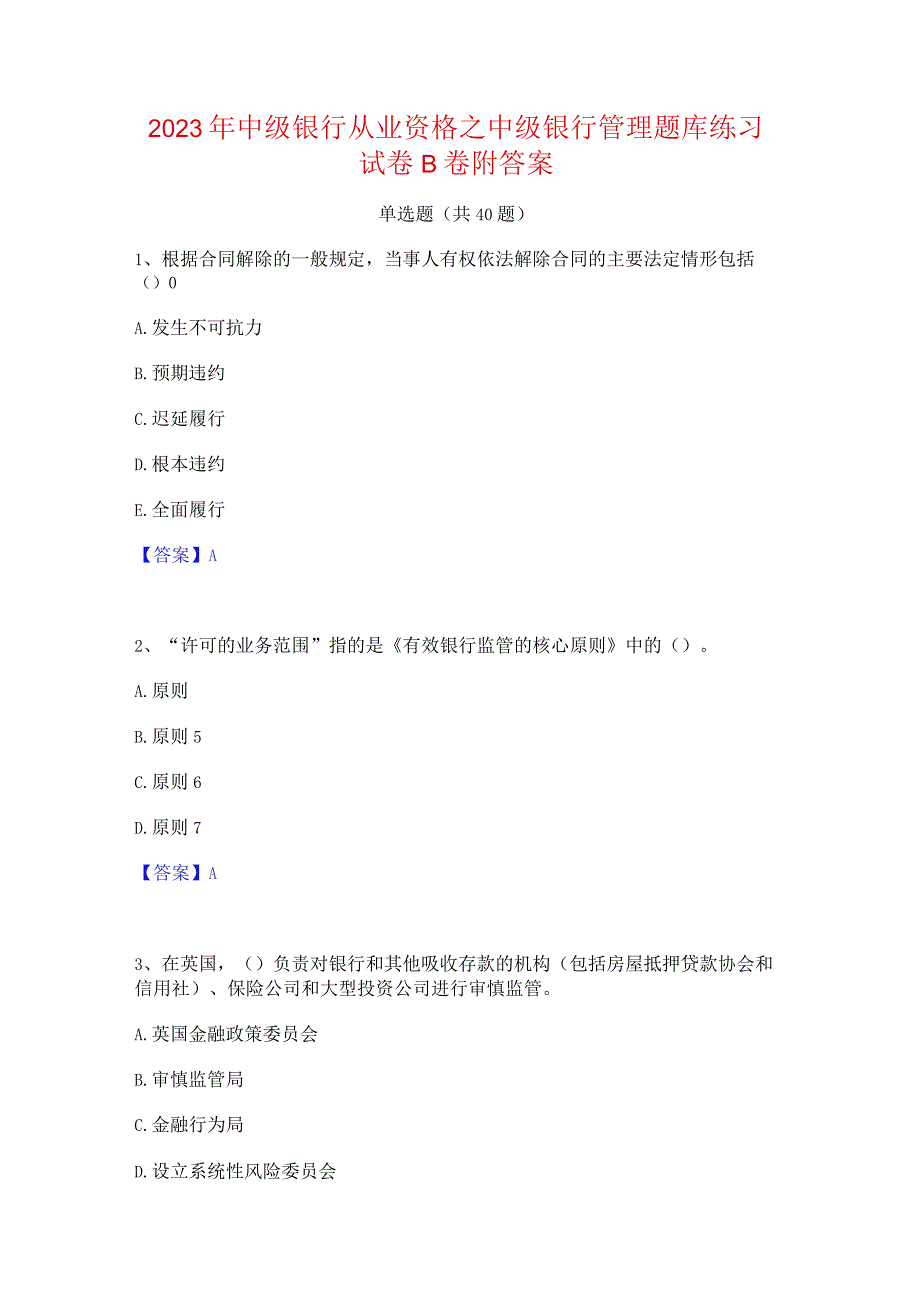 2023年中级银行从业资格之中级银行管理题库练习试卷B卷附答案

单选题（共40题）

1、根据合同解除的一般规定，当事人有权依法解除合同的主要法定情形包括（）0

A.发生不可抗力

B.预期违约

C.迟延履行

D.根本违约

E.全面履行

【答案】A

2、“许可的业务范围”指的是《有效银行监管的核心原则》中的（）。

A.原则

B.原则5

C.原则6

D.原则7

【答案】A

3、在英国，（）负责对银行和其他吸收存款的机构（包括房屋抵押贷款协会和信用社）、保险公司和大型投资公司进行审慎监管。

A.英国金融政策委员会

B.审慎监管局

C.金融行为局

D.设立系统性风险委员会